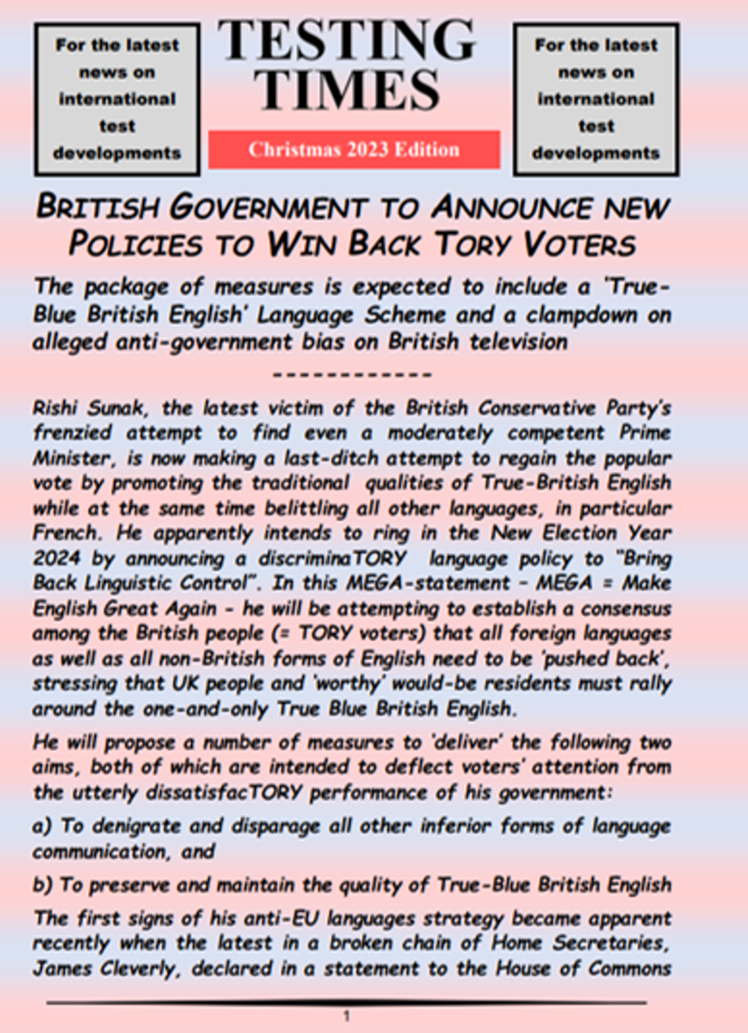 For the latest news on international test developments

TESTING TIMES

Christmas 2023 Edition

For the latest news on international test developments

BRITISH GOVERNMENT TO ANNOUNCE NEW POLICIES TO WIN BACK TORY VOTERS

The package of measures is expected to include a 'True-Blue British English' Language Scheme and a clampdown on alleged anti-government bias on British television

------------

Rishi Sunak, the latest victim of the British Conservative Party's frenzied attempt to find even a moderately competent Prime Minister, is now making a last-ditch attempt to regain the popular vote by promoting the traditional qualities of True-British English while at the same time belittling all other languages, in particular French. He apparently intends to ring in the New Election Year 2024 by announcing a discriminaTORY language policy to "Bring Back Linguistic Control". In this MEGA-statement – MEGA = Make English Great Again - he will be attempting to establish a consensus among the British people (= TORY voters) that all foreign languages as well as all non-British forms of English need to be 'pushed back', stressing that UK people and 'worthy' would-be residents must rally around the one-and-only True Blue British English.

He will propose a number of measures to 'deliver' the following two aims, both of which are intended to deflect voters' attention from the utterly dissatisfacTORY performance of his government:

a) To denigrate and disparage all other inferior forms of language communication, and

b) To preserve and maintain the quality of True-Blue British English

The first signs of his anti-EU languages strategy became apparent recently when the latest in a broken chain of Home Secretaries, James Cleverly, declared in a statement to the House of Commons

1